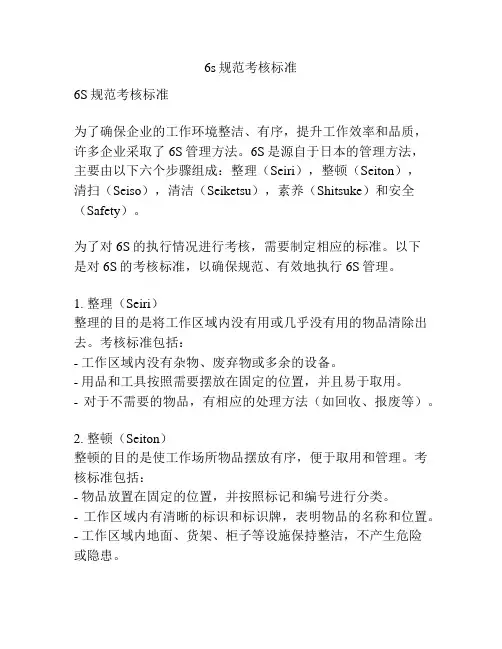 6s 规范考核标准

6S 规范考核标准

为了确保企业的工作环境整洁、有序，提升工作效率和品质，许多企业采取了 6S 管理方法。6S 是源自于日本的管理方法，主要由以下六个步骤组成：整理（Seiri），整顿（Seiton），清扫（Seiso），清洁（Seiketsu），素养（Shitsuke）和安全（Safety）。

为了对 6S 的执行情况进行考核，需要制定相应的标准。以下是对 6S 的考核标准，以确保规范、有效地执行 6S 管理。

1. 整理（Seiri）
整理的目的是将工作区域内没有用或几乎没有用的物品清除出去。考核标准包括：
- 工作区域内没有杂物、废弃物或多余的设备。
- 用品和工具按照需要摆放在固定的位置，并且易于取用。
- 对于不需要的物品，有相应的处理方法（如回收、报废等）。

2. 整顿（Seiton）
整顿的目的是使工作场所物品摆放有序，便于取用和管理。考核标准包括：
- 物品放置在固定的位置，并按照标记和编号进行分类。
- 工作区域内有清晰的标识和标识牌，表明物品的名称和位置。
- 工作区域内地面、货架、柜子等设施保持整洁，不产生危险或隐患。